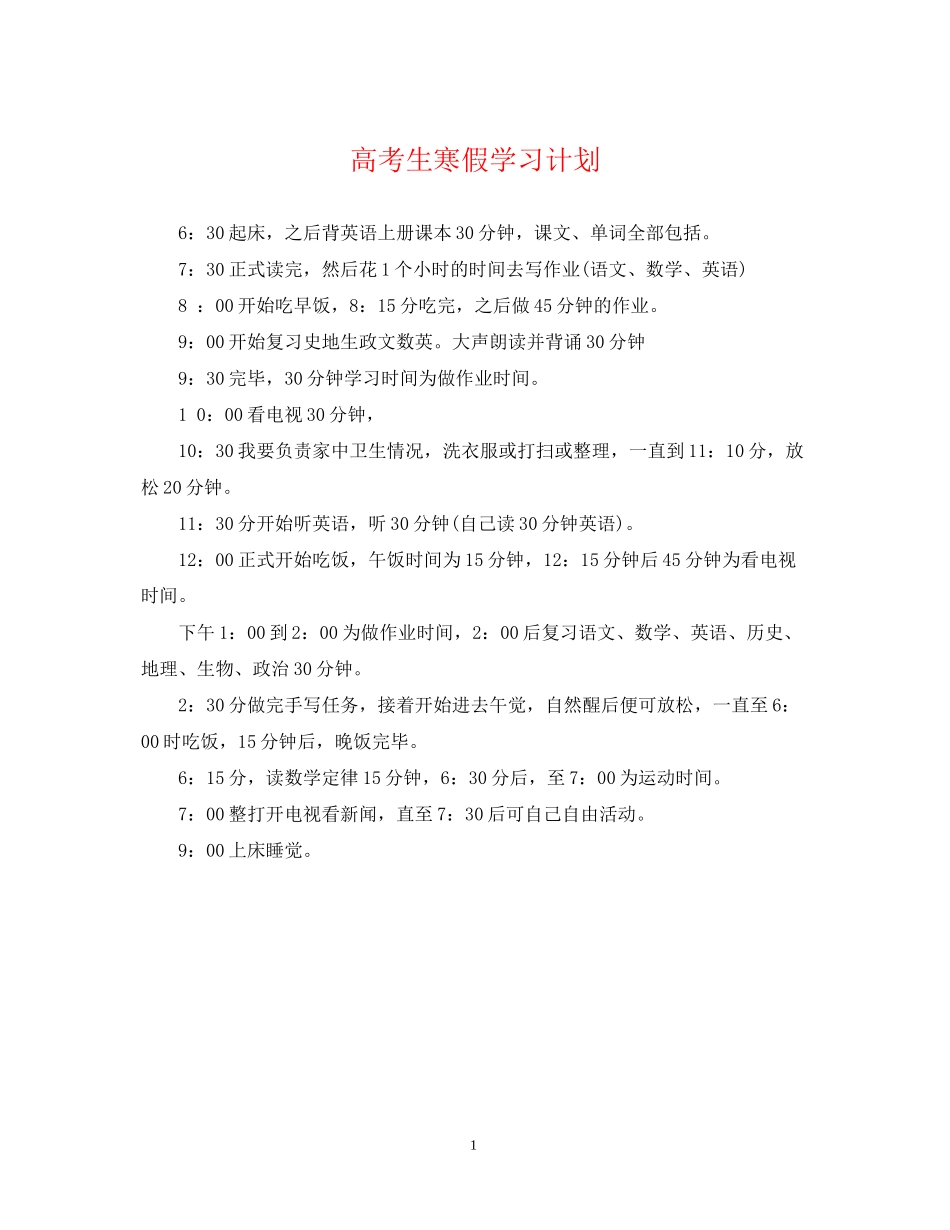 高考生寒假学习计划

6：30起床，之后背英语上册课本30分钟，课文、单词全部包括。

7：30正式读完，然后花1个小时的时间去写作业(语文、数学、英语)

8 ：00开始吃早饭，8：15分吃完，之后做45分钟的作业。

9：00开始复习史地生政文数英。大声朗读并背诵30分钟

9：30完毕，30分钟学习时间为做作业时间。

1 0：00看电视30分钟，

10：30我要负责家中卫生情况，洗衣服或打扫或整理，一直到11：10分，放松20分钟。

11：30分开始听英语，听30分钟(自己读30分钟英语)。

12：00正式开始吃饭，午饭时间为15分钟，12：15分钟后45分钟为看电视时间。

下午1：00到2：00为做作业时间，2：00后复习语文、数学、英语、历史、地理、生物、政治30分钟。

2：30分做完手写任务，接着开始进去午觉，自然醒后便可放松，一直至6：00时吃饭，15分钟后，晚饭完毕。

6：15分，读数学定律15分钟，6：30分后，至7：00为运动时间。

7：00整打开电视看新闻，直至7：30后可自己自由活动。

9：00上床睡觉。

1